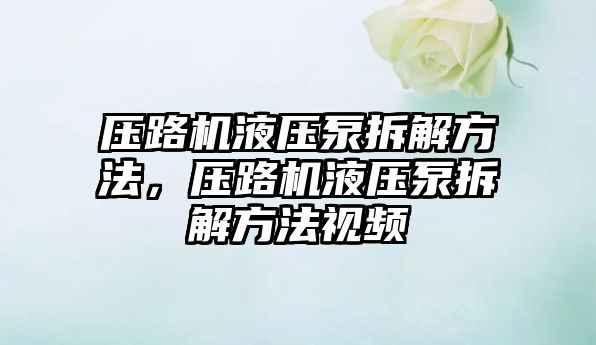 压路机液压泵拆解方法，压路机液压泵拆解方法视频